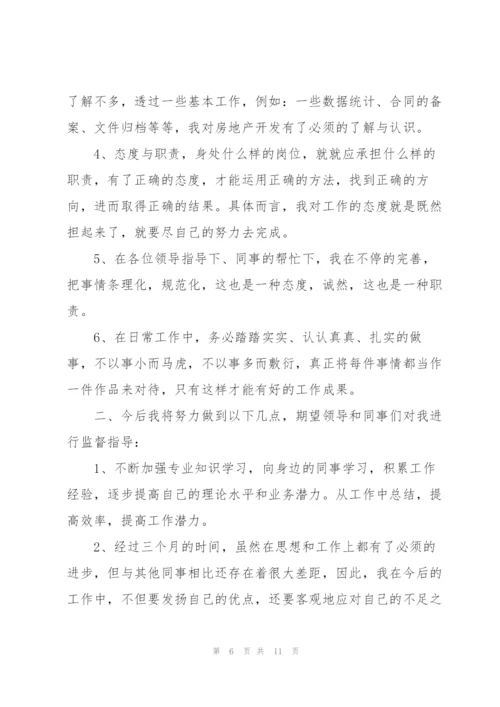 了解不多，透过一些基本工作，例如：一些数据统计、合同的备案、文件归档等等，我对房地产开发有了必须的了解与认识。

4、态度与职责，身处什么样的岗位，就就应承担什么样的职责，有了正确的态度，才能运用正确的方法，找到正确的方向，进而取得正确的结果。具体而言，我对工作的态度就是既然担起来了，就要尽自己的努力去完成。

5、在各位领导指导下、同事的帮忙下，我在不停的完善，把事情条理化，规范化，这也是一种态度，诚然，这也是一种职责。

6、在日常工作中，务必踏踏实实、认认真真、扎实的做事，不以事小而马虎，不以事多而敷衍，真正将每件事情都当作一件作品来对待，只有这样才能有好的工作成果。

二、今后我将努力做到以下几点，期望领导和同事们对我进行监督指导：

1、不断加强专业知识学习，向身边的同事学习，积累工作经验，逐步提高自己的理论水平和业务潜力。从工作中总结，提高效率，提高工作潜力。

2、经过三个月的时间，虽然在思想和工作上都有了必须的进步，但与其他同事相比还存在着很大差距，因此，我在今后的工作中，不但要发扬自己的优点，还要客观地应对自己的不足之

第 6 页 共 11 页